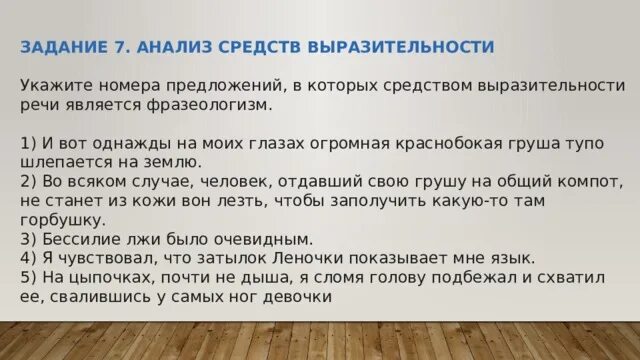 ЗАДАНИЕ 7. АНАЛИЗ СРЕДСТВ ВЫРАЗИТЕЛЬНОСТИ

Укажите номера предложений, в которых средством выразительности речи является фразеологизм.

1) И вот однажды на моих глазах огромная краснобокая груша тупо шлепается на землю.
2) Во всяком случае, человек, отдавший свою грушу на общий компот, не станет из кожи вон лезть, чтобы заполучить какую-то там горбушку.
3) Бессилие лжи было очевидным.
4) Я чувствовал, что затылок Леночки показывает мне язык.
5) На цыпочках, почти не дыша, я сломя голову подбежал и схватил ее, свалившись у самых ног девочки